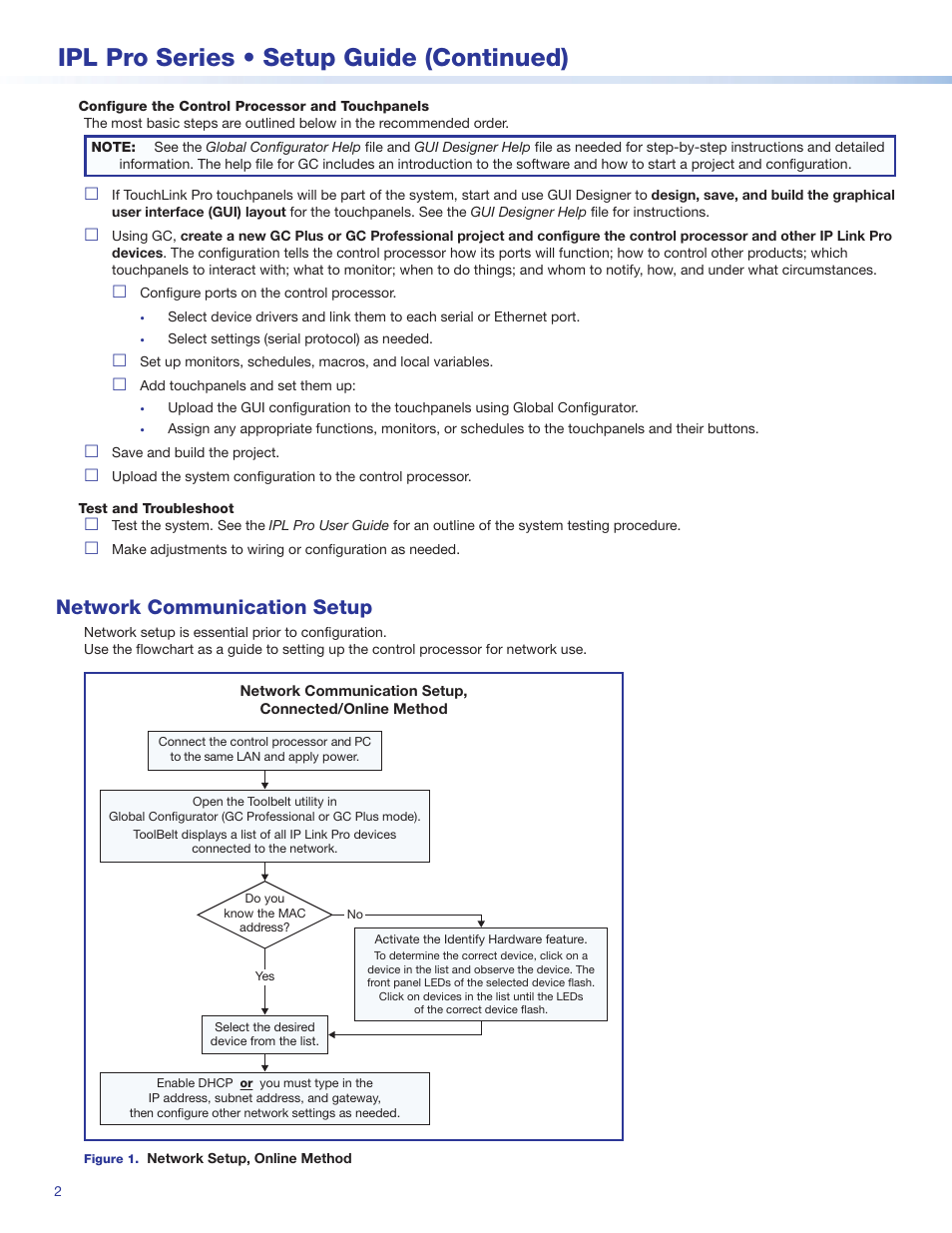 IPL Pro Series • Setup Guide (Continued)

Configure the Control Processor and Touchpanels
The most basic steps are outlined below in the recommended order.

NOTE: See the Global Configurator Help file and GUI Designer Help file as needed for step-by-step instructions and detailed information. The help file for GC includes an introduction to the software and how to start a project and configuration.

☐ If TouchLink Pro touchpanels will be part of the system, start and use GUI Designer to design, save, and build the graphical user interface (GUI) layout for the touchpanels. See the GUI Designer Help file for instructions.

☐ Using GC, create a new GC Plus or GC Professional project and configure the control processor and other IP Link Pro devices. The configuration tells the control processor how its ports will function; how to control other products; which touchpanels to interact with; what to monitor; when to do things; and whom to notify, how, and under what circumstances.

☐ Configure ports on the control processor.

• Select device drivers and link them to each serial or Ethernet port.

• Select settings (serial protocol) as needed.

☐ Set up monitors, schedules, macros, and local variables.

☐ Add touchpanels and set them up:

• Upload the GUI configuration to the touchpanels using Global Configurator.

• Assign any appropriate functions, monitors, or schedules to the touchpanels and their buttons.

☐ Save and build the project.

☐ Upload the system configuration to the control processor.

Test and Troubleshoot
☐ Test the system. See the IPL Pro User Guide for an outline of the system testing procedure.

☐ Make adjustments to wiring or configuration as needed.

Network Communication Setup
Network setup is essential prior to configuration.
Use the flowchart as a guide to setting up the control processor for network use.

Network Communication Setup,
Connected/Online Method

Connect the control processor and PC to the same LAN and apply power.

Open the Toolbelt utility in Global Configurator (GC Professional or GC Plus mode). ToolBelt displays a list of all IP Link Pro devices connected to the network.

Do you know the MAC address?

No

Activate the Identify Hardware feature.
To determine the correct device, click on a device in the list and observe the device. The front panel LEDs of the selected device flash. Click on devices in the list until the LEDs of the correct device flash.

Yes

Select the desired device from the list.

Enable DHCP or you must type in the IP address, subnet address, and gateway, then configure other network settings as needed.

Figure 1. Network Setup, Online Method

2